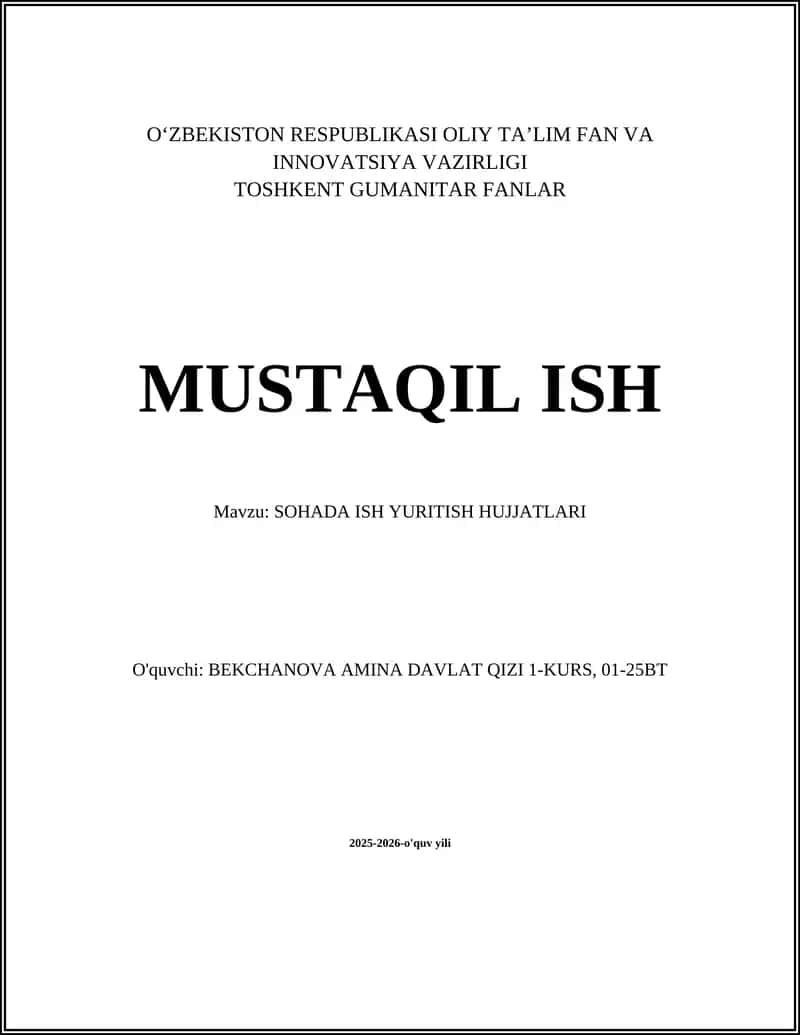 O‘ZBEKISTON RESPUBLIKASI OLIY TA’LIM FAN VA INNOVATSIYA VAZIRLIGI
TOSHKENT GUMANITAR FANLAR

MUSTAQIL ISH

Mavzu: SOHADA ISH YURITISH HUJJATLARI

O'quvchi: BEKCHANOVA AMINA DAVLAT QIZI 1-KURS, 01-25BT

2025-2026-o'quv yili